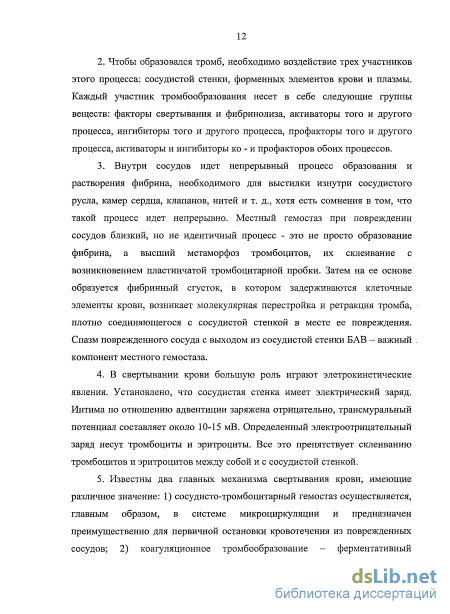 12

2. Чтобы образовался тромб, необходимо воздействие трех участников этого процесса: сосудистой стенки, форменных элементов крови и плазмы. Каждый участник тромбообразования несет в себе следующие группы веществ: факторы свертывания и фибринолиза, активаторы того и другого процесса, ингибиторы того и другого процесса, профакторы того и другого процесса, активаторы и ингибиторы ко - и профакторов обоих процессов.

3. Внутри сосудов идет непрерывный процесс образования и растворения фибрина, необходимого для выстилки изнутри сосудистого русла, камер сердца, клапанов, нитей и т. д., хотя есть сомнения в том, что такой процесс идет непрерывно. Местный гемостаз при повреждении сосудов близкий, но не идентичный процесс - это не просто образование фибрина, а высший метаморфоз тромбоцитов, их склеивание с возникновением пластинчатой тромбоцитарной пробки. Затем на ее основе образуется фибринный сгусток, в котором задерживаются клеточные элементы крови, возникает молекулярная перестройка и ретракция тромба, плотно соединяющегося с сосудистой стенкой в месте ее повреждения. Спазм поврежденного сосуда с выходом из сосудистой стенки БАВ – важный компонент местного гемостаза.

4. В свертывании крови большую роль играют элетрокинетические явления. Установлено, что сосудистая стенка имеет электрический заряд. Интима по отношению адвентиции заряжена отрицательно, трансмуральный потенциал составляет около 10-15 мВ. Определенный электроотрицательный заряд несут тромбоциты и эритроциты. Все это препятствует склеиванию тромбоцитов и эритроцитов между собой и с сосудистой стенкой.

5. Известны два главных механизма свертывания крови, имеющие различное значение: 1) сосудисто-тромбоцитарный гемостаз осуществляется, главным образом, в системе микроциркуляции и предназначен преимущественно для первичной остановки кровотечения из поврежденных сосудов; 2) коагуляционное тромбообразование – ферментативный

dsLib.net
библиотека диссертаций